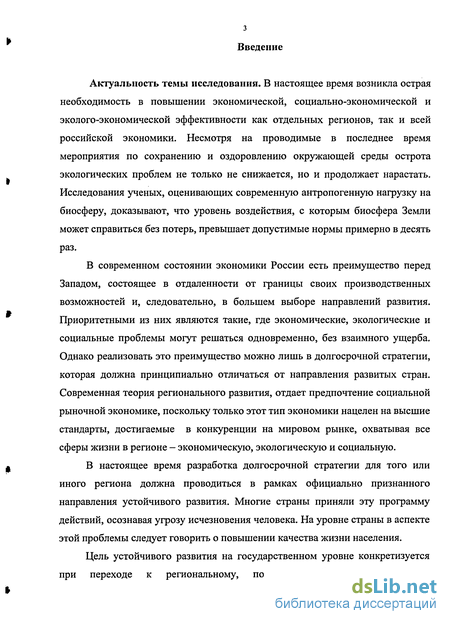 3

Введение

Актуальность темы исследования. В настоящее время возникла острая необходимость в повышении экономической, социально-экономической и эколого-экономической эффективности как отдельных регионов, так и всей российской экономики. Несмотря на проводимые в последнее время мероприятия по сохранению и оздоровлению окружающей среды острота экологических проблем не только не снижается, но и продолжает нарастать. Исследования ученых, оценивающих современную антропогенную нагрузку на биосферу, доказывают, что уровень воздействия, с которым биосфера Земли может справиться без потерь, превышает допустимые нормы примерно в десять раз.

В современном состоянии экономики России есть преимущество перед Западом, состоящее в отдаленности от границы своих производственных возможностей и, следовательно, в большем выборе направлений развития. Приоритетными из них являются такие, где экономические, экологические и социальные проблемы могут решаться одновременно, без взаимного ущерба. Однако реализовать это преимущество можно лишь в долгосрочной стратегии, которая должна принципиально отличаться от направления развитых стран. Современная теория регионального развития, отдает предпочтение социальной рыночной экономике, поскольку только этот тип экономики нацелен на высшие стандарты, достигаемые в конкуренции на мировом рынке, охватывая все сферы жизни в регионе – экономическую, экологическую и социальную.

В настоящее время разработка долгосрочной стратегии для того или иного региона должна проводиться в рамках официально признанного направления устойчивого развития. Многие страны приняли эту программу действий, осознавая угрозу исчезновения человека. На уровне страны в аспекте этой проблемы следует говорить о повышении качества жизни населения.

Цель устойчивого развития на государственном уровне конкретизуется при переходе к региональному, по

dsLib.net
библиотека диссертаций